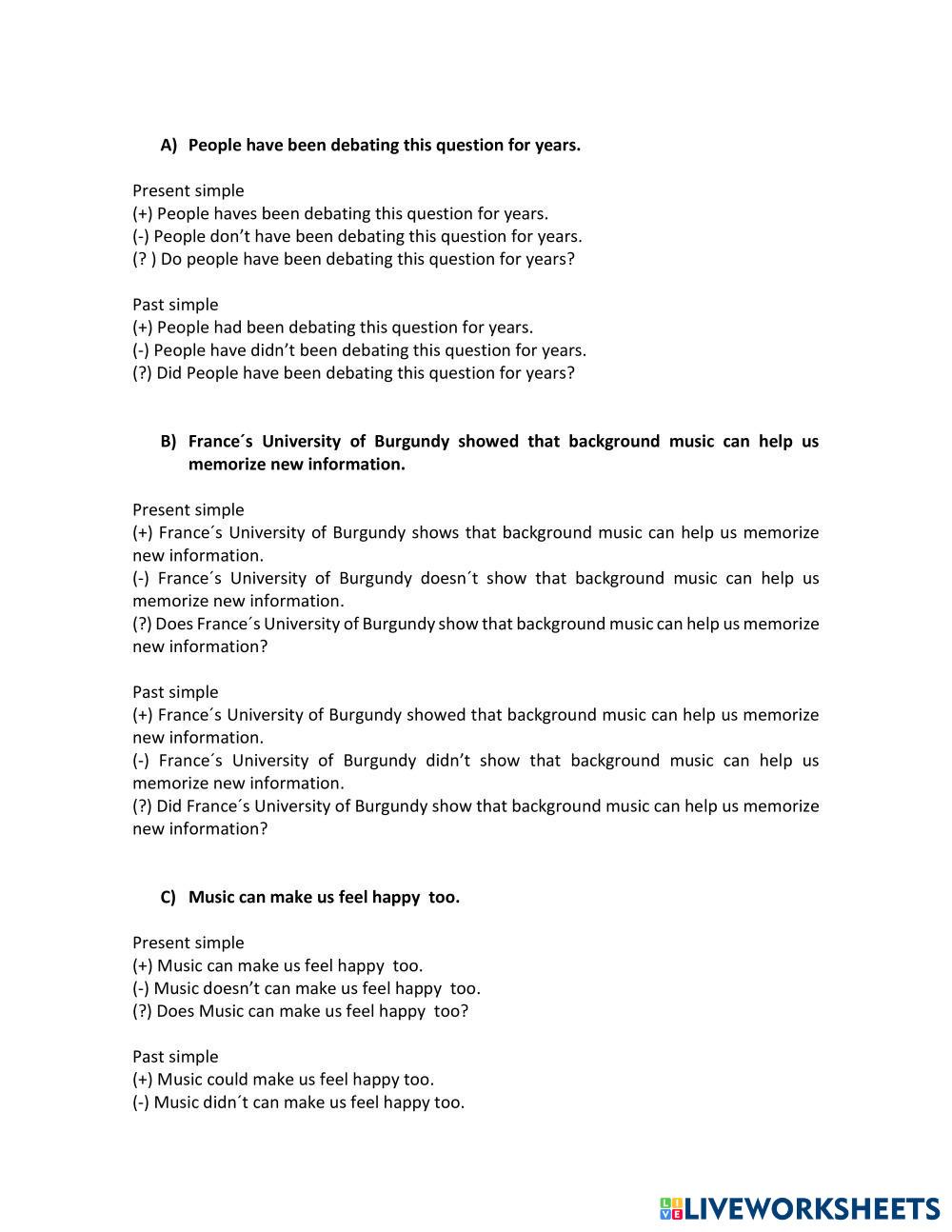 A) People have been debating this question for years.

Present simple
(+) People haves been debating this question for years.
(-) People don't have been debating this question for years.
(? ) Do people have been debating this question for years?

Past simple
(+) People had been debating this question for years.
(-) People have didn't been debating this question for years.
(?) Did People have been debating this question for years?

B) France´s University of Burgundy showed that background music can help us memorize new information.

Present simple
(+) France´s University of Burgundy shows that background music can help us memorize new information.
(-) France´s University of Burgundy doesn´t show that background music can help us memorize new information.
(?) Does France´s University of Burgundy show that background music can help us memorize new information?

Past simple
(+) France´s University of Burgundy showed that background music can help us memorize new information.
(-) France´s University of Burgundy didn't show that background music can help us memorize new information.
(?) Did France´s University of Burgundy show that background music can help us memorize new information?

C) Music can make us feel happy too.

Present simple
(+) Music can make us feel happy too.
(-) Music doesn't can make us feel happy too.
(?) Does Music can make us feel happy too?

Past simple
(+) Music could make us feel happy too.
(-) Music didn´t can make us feel happy too.

LIVEWORKSHEETS